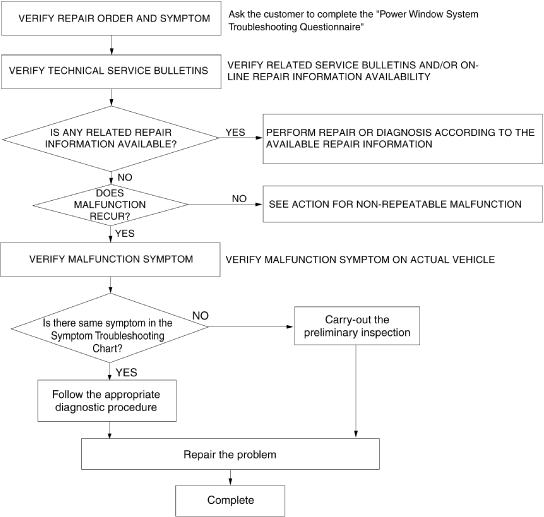 VERIFY REPAIR ORDER AND SYMPTOM

Ask the customer to complete the "Power Window System Troubleshooting Questionnaire"

VERIFY TECHNICAL SERVICE BULLETINS

VERIFY RELATED SERVICE BULLETINS AND/OR ON-LINE REPAIR INFORMATION AVAILABILITY

IS ANY RELATED REPAIR INFORMATION AVAILABLE?

YES

PERFORM REPAIR OR DIAGNOSIS ACCORDING TO THE AVAILABLE REPAIR INFORMATION

NO

DOES MALFUNCTION RECUR?

NO

SEE ACTION FOR NON-REPEATABLE MALFUNCTION

YES

VERIFY MALFUNCTION SYMPTOM

VERIFY MALFUNCTION SYMPTOM ON ACTUAL VEHICLE

Is there same symptom in the Symptom Troubleshooting Chart?

NO

Carry-out the preliminary inspection

YES

Follow the appropriate diagnostic procedure

Repair the problem

Complete